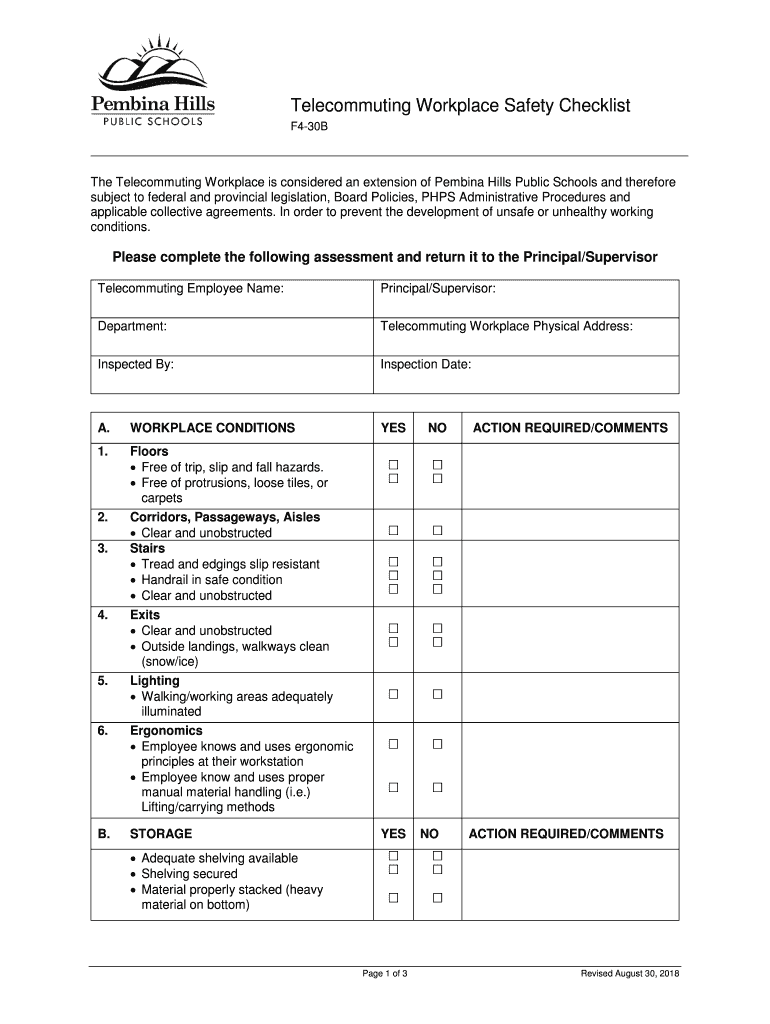 Pembina Hills
PUBLIC SCHOOLS

Telecommuting Workplace Safety Checklist
F4-30B

The Telecommuting Workplace is considered an extension of Pembina Hills Public Schools and therefore subject to federal and provincial legislation, Board Policies, PHPS Administrative Procedures and applicable collective agreements. In order to prevent the development of unsafe or unhealthy working conditions.

Please complete the following assessment and return it to the Principal/Supervisor

| Telecommuting Employee Name: | Principal/Supervisor: |
|---|---|
| Department: | Telecommuting Workplace Physical Address: |
| Inspected By: | Inspection Date: |

| A. | WORKPLACE CONDITIONS | YES | NO | ACTION REQUIRED/COMMENTS |
|---|---|---|---|---|
| 1. | Floors<br>• Free of trip, slip and fall hazards.<br>• Free of protrusions, loose tiles, or carpets | □<br>□ | □<br>□ | |
| 2. | Corridors, Passageways, Aisles<br>• Clear and unobstructed | □ | □ | |
| 3. | Stairs<br>• Tread and edgings slip resistant<br>• Handrail in safe condition<br>• Clear and unobstructed | □<br>□<br>□ | □<br>□<br>□ | |
| 4. | Exits<br>• Clear and unobstructed<br>• Outside landings, walkways clean (snow/ice) | □<br>□ | □<br>□ | |
| 5. | Lighting<br>• Walking/working areas adequately illuminated | □ | □ | |
| 6. | Ergonomics<br>• Employee knows and uses ergonomic principles at their workstation<br>• Employee know and uses proper manual material handling (i.e.) Lifting/carrying methods | □<br>□ | □<br>□ | |
| B. | STORAGE | YES | NO | ACTION REQUIRED/COMMENTS |
| | • Adequate shelving available<br>• Shelving secured<br>• Material properly stacked (heavy material on bottom) | □<br>□<br>□ | □<br>□<br>□ | |

Page 1 of 3
Revised August 30, 2018